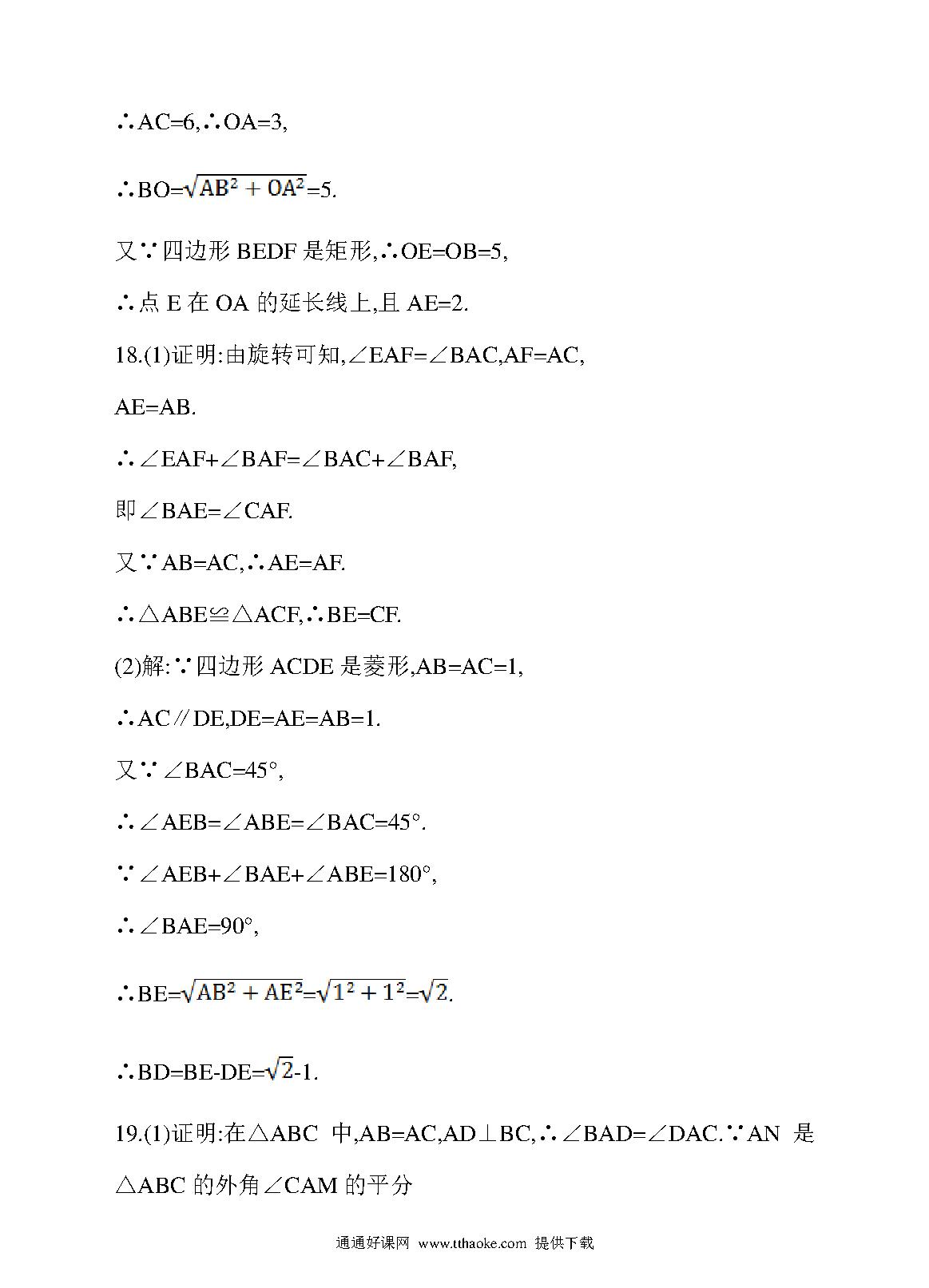 ∴AC=6,∴OA=3,

∴BO=$\sqrt{AB^2+OA^2}$=5.

又∵四边形 BEDF 是矩形,∴OE=OB=5,

∴点 E 在 OA 的延长线上,且 AE=2.

18.(1)证明:由旋转可知,∠EAF=∠BAC,AF=AC, AE=AB.

∴∠EAF+∠BAF=∠BAC+∠BAF,

即∠BAE=∠CAF.

又∵AB=AC,∴AE=AF.

∴△ABE≌△ACF,∴BE=CF.

(2)解:∵四边形 ACDE 是菱形,AB=AC=1,

∴AC∥DE,DE=AE=AB=1.

又∵∠BAC=45°,

∴∠AEB=∠ABE=∠BAC=45°.

∵∠AEB+∠BAE+∠ABE=180°,

∴∠BAE=90°,

∴BE=$\sqrt{AB^2+AE^2}$=$\sqrt{1^2+1^2}$=$\sqrt{2}$.

∴BD=BE-DE=$\sqrt{2}$-1.

19.(1)证明:在△ABC 中,AB=AC,AD⊥BC,∴∠BAD=∠DAC.∵AN 是△ABC 的外角∠CAM 的平分

通通好课网 www.tthaoke.com 提供下载